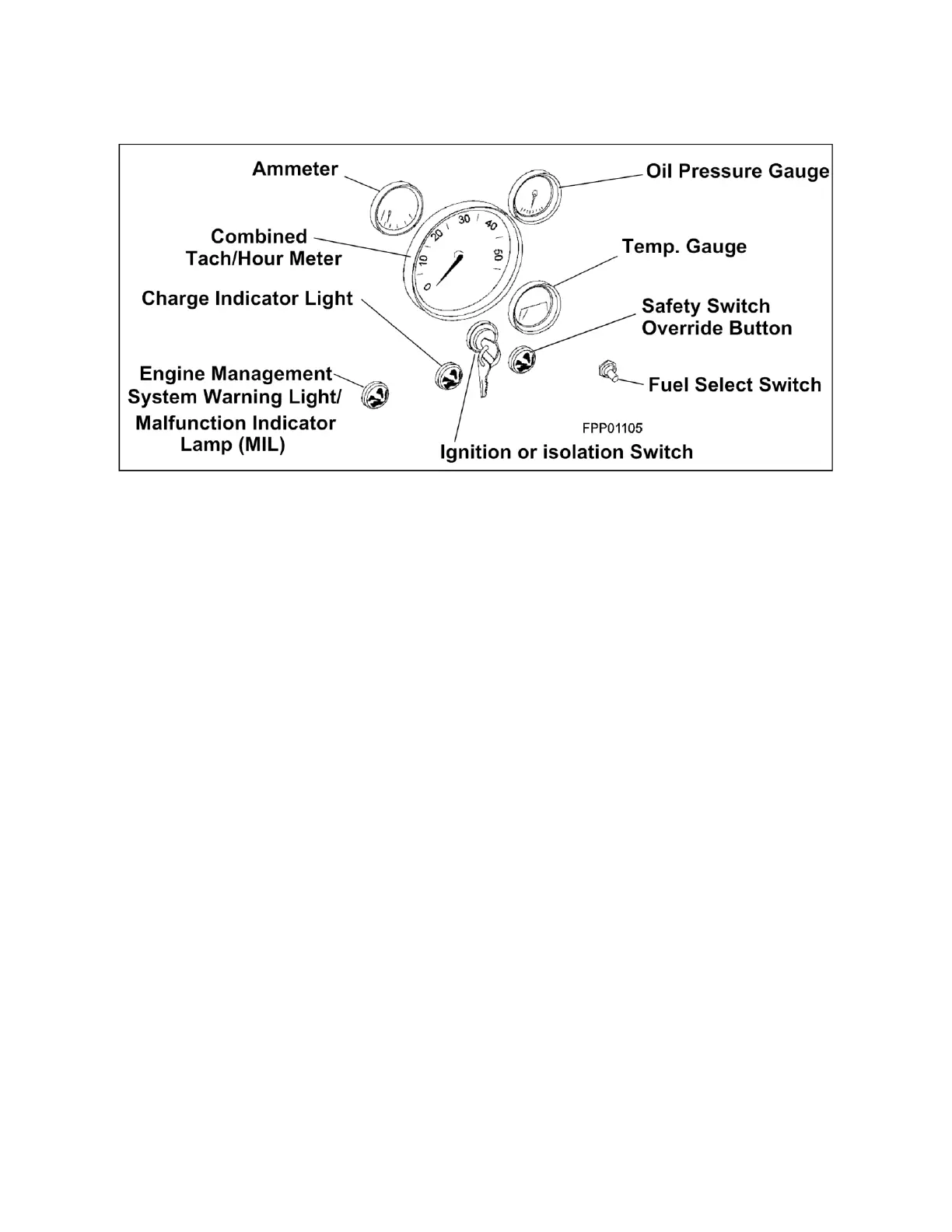 Ammeter

Oil Pressure Gauge

Combined Tach/Hour Meter

0 10 20 30 40 50

Temp. Gauge

Charge Indicator Light

Safety Switch Override Button

Engine Management System Warning Light/ Malfunction Indicator Lamp (MIL)

Fuel Select Switch

FPP01105

Ignition or isolation Switch